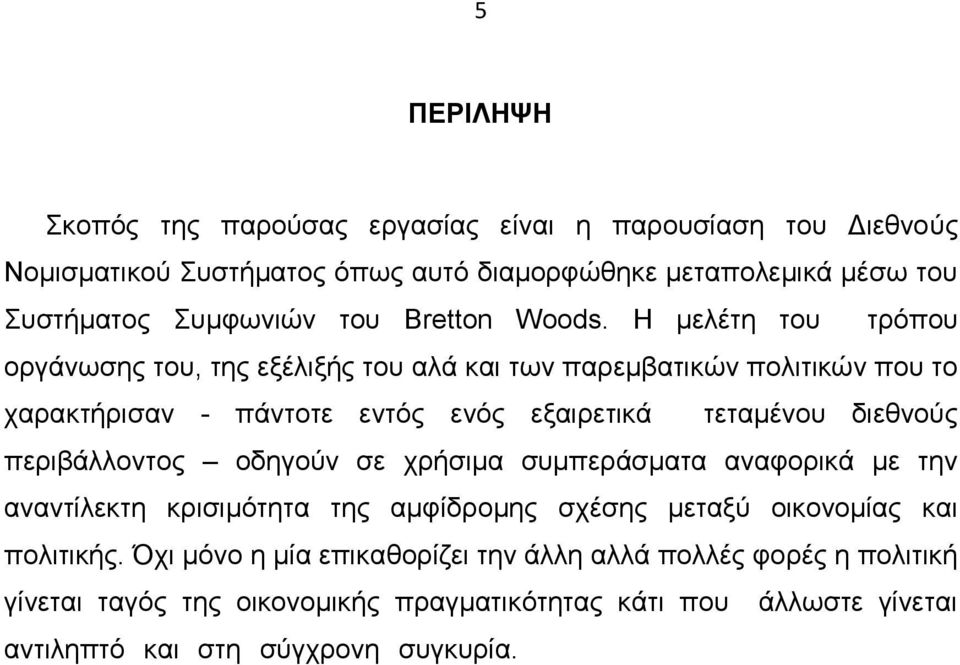 5

ΠΕΡΙΛΗΨΗ

Σκοπός της παρούσας εργασίας είναι η παρουσίαση του Διεθνούς Νομισματικού Συστήματος όπως αυτό διαμορφώθηκε μεταπολεμικά μέσω του Συστήματος Συμφωνιών του Bretton Woods. Η μελέτη του τρόπου οργάνωσης του, της εξέλιξής του αλά και των παρεμβατικών πολιτικών που το χαρακτήρισαν - πάντοτε εντός ενός εξαιρετικά τεταμένου διεθνούς περιβάλλοντος – οδηγούν σε χρήσιμα συμπεράσματα αναφορικά με την αναντίλεκτη κρισιμότητα της αμφίδρομης σχέσης μεταξύ οικονομίας και πολιτικής. Όχι μόνο η μία επικαθορίζει την άλλη αλλά πολλές φορές η πολιτική γίνεται ταγός της οικονομικής πραγματικότητας κάτι που άλλωστε γίνεται αντιληπτό και στη σύγχρονη συγκυρία.